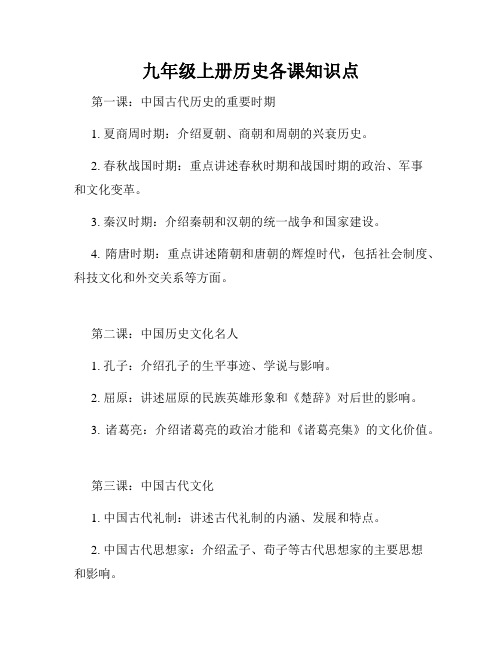 九年级上册历史各课知识点

第一课：中国古代历史的重要时期

1. 夏商周时期：介绍夏朝、商朝和周朝的兴衰历史。

2. 春秋战国时期：重点讲述春秋时期和战国时期的政治、军事和文化变革。

3. 秦汉时期：介绍秦朝和汉朝的统一战争和国家建设。

4. 隋唐时期：重点讲述隋朝和唐朝的辉煌时代，包括社会制度、科技文化和外交关系等方面。

第二课：中国历史文化名人

1. 孔子：介绍孔子的生平事迹、学说与影响。

2. 屈原：讲述屈原的民族英雄形象和《楚辞》对后世的影响。

3. 诸葛亮：介绍诸葛亮的政治才能和《诸葛亮集》的文化价值。

第三课：中国古代文化

1. 中国古代礼制：讲述古代礼制的内涵、发展和特点。

2. 中国古代思想家：介绍孟子、荀子等古代思想家的主要思想和影响。